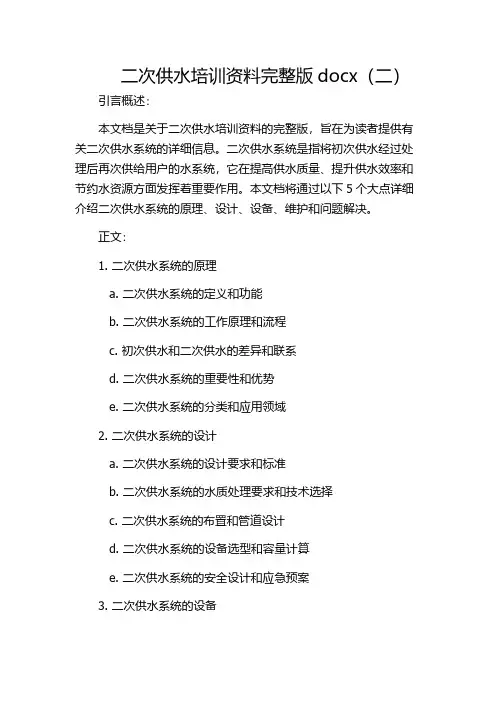 二次供水培训资料完整版 docx（二）

引言概述：

本文档是关于二次供水培训资料的完整版，旨在为读者提供有关二次供水系统的详细信息。二次供水系统是指将初次供水经过处理后再次供给用户的水系统，它在提高供水质量、提升供水效率和节约水资源方面发挥着重要作用。本文档将通过以下 5 个大点详细介绍二次供水系统的原理、设计、设备、维护和问题解决。

正文：

1. 二次供水系统的原理

a. 二次供水系统的定义和功能

b. 二次供水系统的工作原理和流程

c. 初次供水和二次供水的差异和联系

d. 二次供水系统的重要性和优势

e. 二次供水系统的分类和应用领域

2. 二次供水系统的设计

a. 二次供水系统的设计要求和标准

b. 二次供水系统的水质处理要求和技术选择

c. 二次供水系统的布置和管道设计

d. 二次供水系统的设备选型和容量计算

e. 二次供水系统的安全设计和应急预案

3. 二次供水系统的设备